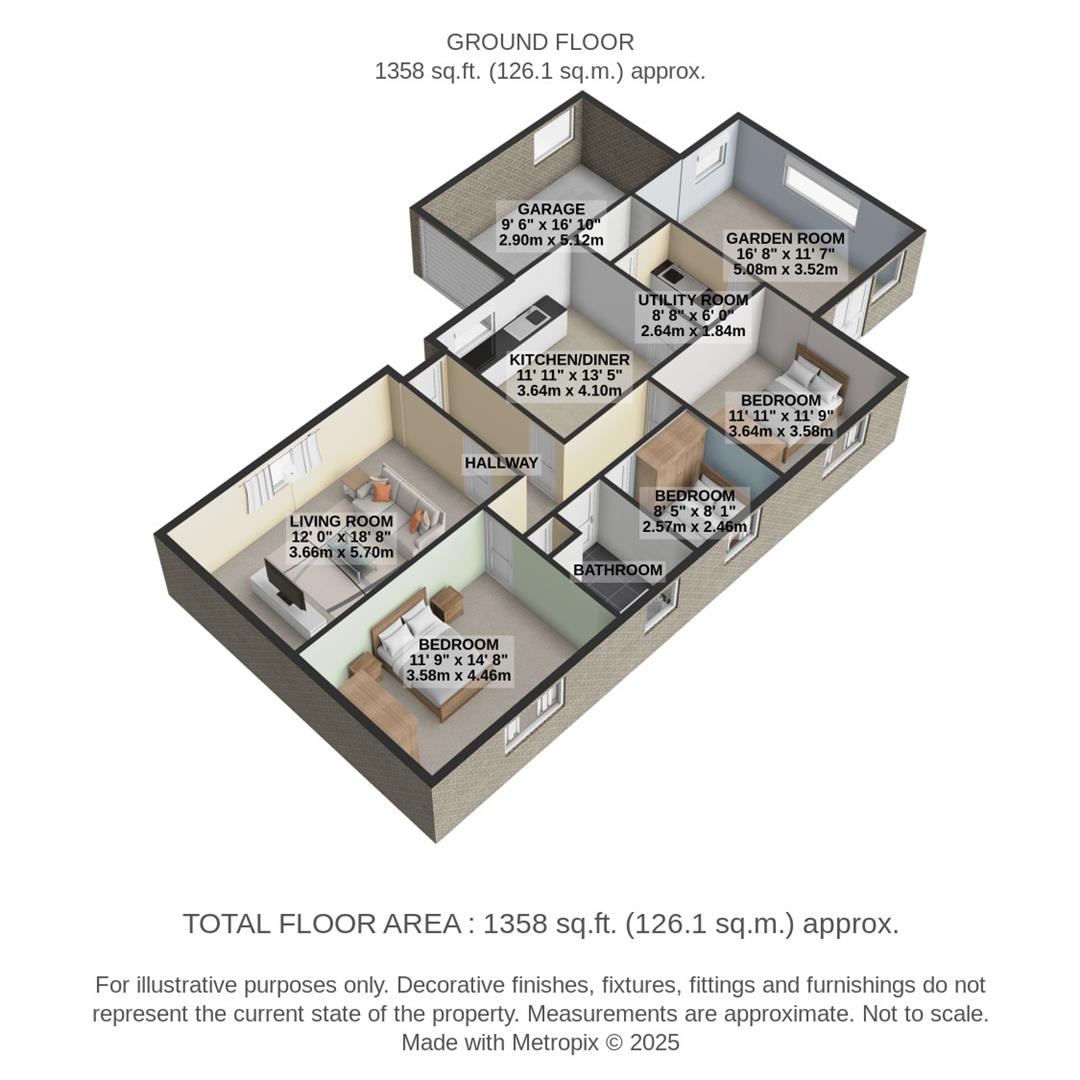 GROUND FLOOR
1358 sq.ft. (126.1 sq.m.) approx.

GARAGE
9' 6" x 16' 10"
2.90m x 5.12m

GARDEN ROOM
16' 8" x 11' 7"
5.08m x 3.52m

UTILITY ROOM
8' 8" x 6' 0"
2.64m x 1.84m

KITCHEN/DINER
11' 11" x 13' 5"
3.64m x 4.10m

BEDROOM
11' 11" x 11' 9"
3.64m x 3.58m

HALLWAY

BEDROOM
8' 5" x 8' 1"
2.57m x 2.46m

LIVING ROOM
12' 0" x 18' 8"
3.66m x 5.70m

BATHROOM

BEDROOM
11' 9" x 14' 8"
3.58m x 4.46m

TOTAL FLOOR AREA : 1358 sq.ft. (126.1 sq.m.) approx.

For illustrative purposes only. Decorative finishes, fixtures, fittings and furnishings do not represent the current state of the property. Measurements are approximate. Not to scale.
Made with Metropix © 2025